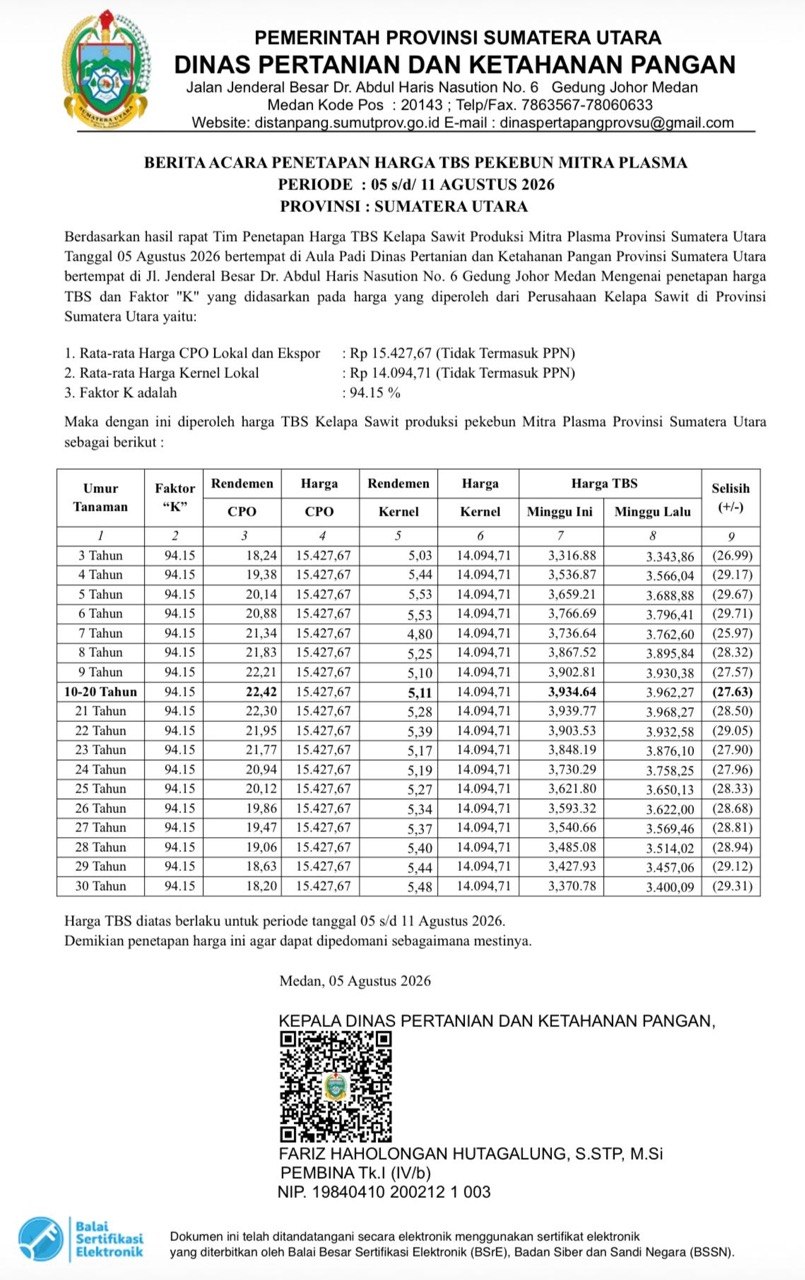 SUMATERA UTARA

PEMERINTAH PROVINSI SUMATERA UTARA
DINAS PERTANIAN DAN KETAHANAN PANGAN
Jalan Jenderal Besar Dr. Abdul Haris Nasution No. 6 Gedung Johor Medan
Medan Kode Pos : 20143 ; Telp/Fax. 7863567-78060633
Website: distanpang.sumutprov.go.id E-mail : dinaspertapangprovsu@gmail.com

BERITA ACARA PENETAPAN HARGA TBS PEKEBUN MITRA PLASMA
PERIODE : 05 s/d/ 11 AGUSTUS 2026
PROVINSI : SUMATERA UTARA

Berdasarkan hasil rapat Tim Penetapan Harga TBS Kelapa Sawit Produksi Mitra Plasma Provinsi Sumatera Utara Tanggal 05 Agustus 2026 bertempat di Aula Padi Dinas Pertanian dan Ketahanan Pangan Provinsi Sumatera Utara bertempat di Jl. Jenderal Besar Dr. Abdul Haris Nasution No. 6 Gedung Johor Medan Mengenai penetapan harga TBS dan Faktor "K" yang didasarkan pada harga yang diperoleh dari Perusahaan Kelapa Sawit di Provinsi Sumatera Utara yaitu:

1. Rata-rata Harga CPO Lokal dan Ekspor : Rp 15.427,67 (Tidak Termasuk PPN)
2. Rata-rata Harga Kernel Lokal : Rp 14.094,71 (Tidak Termasuk PPN)
3. Faktor K adalah : 94.15 %

Maka dengan ini diperoleh harga TBS Kelapa Sawit produksi pekebun Mitra Plasma Provinsi Sumatera Utara sebagai berikut :

| Umur Tanaman | Faktor "K" | Rendemen CPO | Harga CPO | Rendemen Kernel | Harga Kernel | Harga TBS Minggu Ini | Harga TBS Minggu Lalu | Selisih (+/-) |
|---|---|---|---|---|---|---|---|---|
| 1 | 2 | 3 | 4 | 5 | 6 | 7 | 8 | 9 |
| 3 Tahun | 94.15 | 18,24 | 15.427,67 | 5,03 | 14.094,71 | 3,316.88 | 3.343,86 | (26.99) |
| 4 Tahun | 94.15 | 19,38 | 15.427,67 | 5,44 | 14.094,71 | 3,536.87 | 3.566,04 | (29.17) |
| 5 Tahun | 94.15 | 20,14 | 15.427,67 | 5,53 | 14.094,71 | 3,659.21 | 3.688,88 | (29.67) |
| 6 Tahun | 94.15 | 20,88 | 15.427,67 | 5,53 | 14.094,71 | 3,766.69 | 3.796,41 | (29.71) |
| 7 Tahun | 94.15 | 21,34 | 15.427,67 | 4,80 | 14.094,71 | 3,736.64 | 3.762,60 | (25.97) |
| 8 Tahun | 94.15 | 21,83 | 15.427,67 | 5,25 | 14.094,71 | 3,867.52 | 3.895,84 | (28.32) |
| 9 Tahun | 94.15 | 22,21 | 15.427,67 | 5,10 | 14.094,71 | 3,902.81 | 3.930,38 | (27.57) |
| 10-20 Tahun | 94.15 | 22,42 | 15.427,67 | 5,11 | 14.094,71 | 3,934.64 | 3.962,27 | (27.63) |
| 21 Tahun | 94.15 | 22,30 | 15.427,67 | 5,28 | 14.094,71 | 3,939.77 | 3.968,27 | (28.50) |
| 22 Tahun | 94.15 | 21,95 | 15.427,67 | 5,39 | 14.094,71 | 3,903.53 | 3.932,58 | (29.05) |
| 23 Tahun | 94.15 | 21,77 | 15.427,67 | 5,17 | 14.094,71 | 3,848.19 | 3.876,10 | (27.90) |
| 24 Tahun | 94.15 | 20,94 | 15.427,67 | 5,19 | 14.094,71 | 3,730.29 | 3.758,25 | (27.96) |
| 25 Tahun | 94.15 | 20,12 | 15.427,67 | 5,27 | 14.094,71 | 3,621.80 | 3.650,13 | (28.33) |
| 26 Tahun | 94.15 | 19,86 | 15.427,67 | 5,34 | 14.094,71 | 3,593.32 | 3.622,00 | (28.68) |
| 27 Tahun | 94.15 | 19,47 | 15.427,67 | 5,37 | 14.094,71 | 3,540.66 | 3.569,46 | (28.81) |
| 28 Tahun | 94.15 | 19,06 | 15.427,67 | 5,40 | 14.094,71 | 3,485.08 | 3.514,02 | (28.94) |
| 29 Tahun | 94.15 | 18,63 | 15.427,67 | 5,44 | 14.094,71 | 3,427.93 | 3.457,06 | (29.12) |
| 30 Tahun | 94.15 | 18,20 | 15.427,67 | 5,48 | 14.094,71 | 3,370.78 | 3.400,09 | (29.31) |

Harga TBS diatas berlaku untuk periode tanggal 05 s/d 11 Agustus 2026.
Demikian penetapan harga ini agar dapat dipedomani sebagaimana mestinya.

Medan, 05 Agustus 2026

KEPALA DINAS PERTANIAN DAN KETAHANAN PANGAN,

FARIZ HAHOLONGAN HUTAGALUNG, S.STP, M.Si
PEMBINA Tk.I (IV/b)
NIP. 19840410 200212 1 003

Balai Sertifikasi Elektronik

Dokumen ini telah ditandatangani secara elektronik menggunakan sertifikat elektronik yang diterbitkan oleh Balai Besar Sertifikasi Elektronik (BSrE), Badan Siber dan Sandi Negara (BSSN).